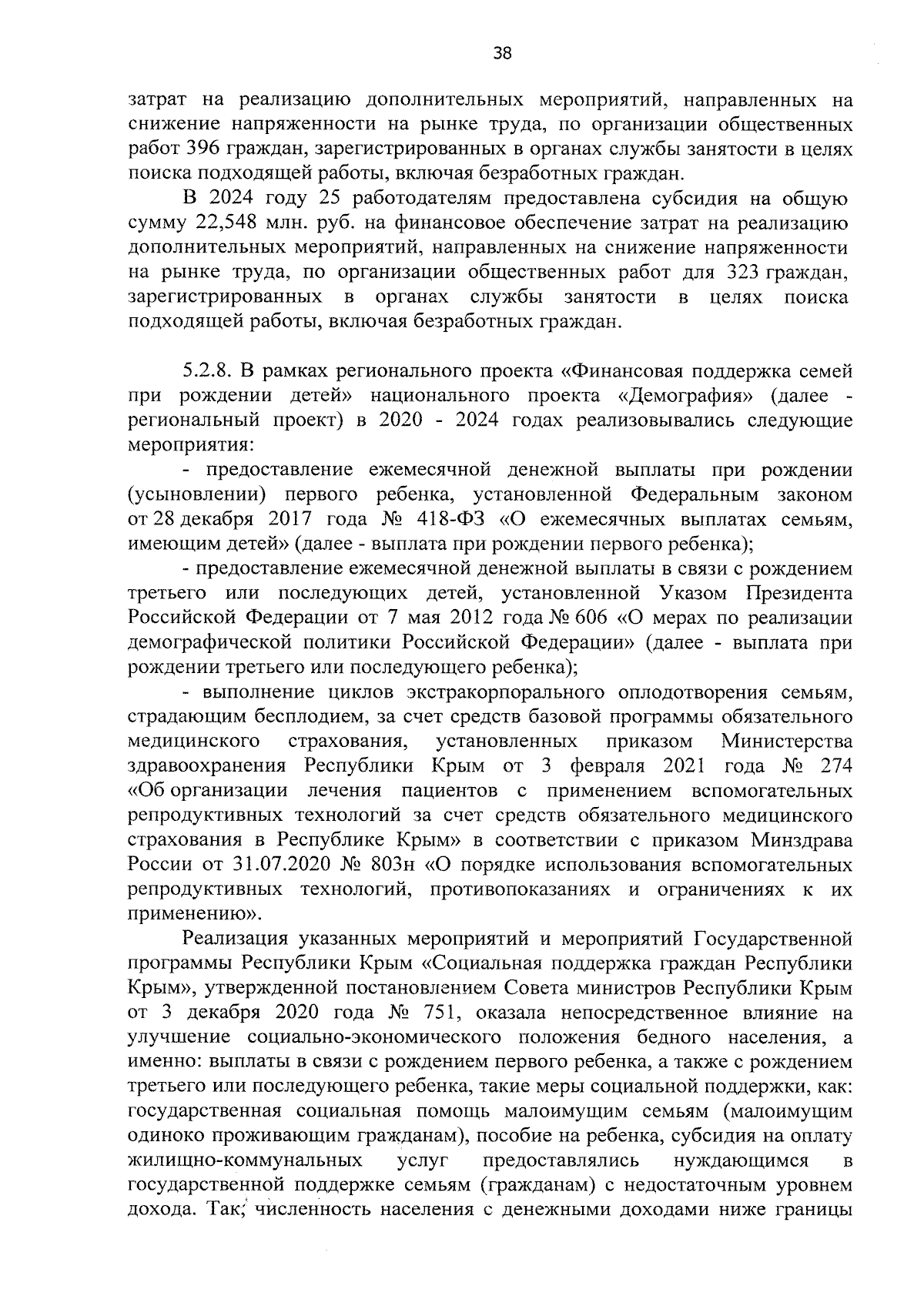 38

затрат на реализацию дополнительных мероприятий, направленных на снижение напряженности на рынке труда, по организации общественных работ 396 граждан, зарегистрированных в органах службы занятости в целях поиска подходящей работы, включая безработных граждан.

В 2024 году 25 работодателям предоставлена субсидия на общую сумму 22,548 млн. руб. на финансовое обеспечение затрат на реализацию дополнительных мероприятий, направленных на снижение напряженности на рынке труда, по организации общественных работ для 323 граждан, зарегистрированных в органах службы занятости в целях поиска подходящей работы, включая безработных граждан.

5.2.8. В рамках регионального проекта «Финансовая поддержка семей при рождении детей» национального проекта «Демография» (далее - региональный проект) в 2020 - 2024 годах реализовывались следующие мероприятия:

- предоставление ежемесячной денежной выплаты при рождении (усыновлении) первого ребенка, установленной Федеральным законом от 28 декабря 2017 года № 418-ФЗ «О ежемесячных выплатах семьям, имеющим детей» (далее - выплата при рождении первого ребенка);

- предоставление ежемесячной денежной выплаты в связи с рождением третьего или последующих детей, установленной Указом Президента Российской Федерации от 7 мая 2012 года № 606 «О мерах по реализации демографической политики Российской Федерации» (далее - выплата при рождении третьего или последующего ребенка);

- выполнение циклов экстракорпорального оплодотворения семьям, страдающим бесплодием, за счет средств базовой программы обязательного медицинского страхования, установленных приказом Министерства здравоохранения Республики Крым от 3 февраля 2021 года № 274 «Об организации лечения пациентов с применением вспомогательных репродуктивных технологий за счет средств обязательного медицинского страхования в Республике Крым» в соответствии с приказом Минздрава России от 31.07.2020 № 803н «О порядке использования вспомогательных репродуктивных технологий, противопоказаниях и ограничениях к их применению».

Реализация указанных мероприятий и мероприятий Государственной программы Республики Крым «Социальная поддержка граждан Республики Крым», утвержденной постановлением Совета министров Республики Крым от 3 декабря 2020 года № 751, оказала непосредственное влияние на улучшение социально-экономического положения бедного населения, а именно: выплаты в связи с рождением первого ребенка, а также с рождением третьего или последующего ребенка, такие меры социальной поддержки, как: государственная социальная помощь малоимущим семьям (малоимущим одиноко проживающим гражданам), пособие на ребенка, субсидия на оплату жилищно-коммунальных услуг предоставлялись нуждающимся в государственной поддержке семьям (гражданам) с недостаточным уровнем дохода. Так, численность населения с денежными доходами ниже границы